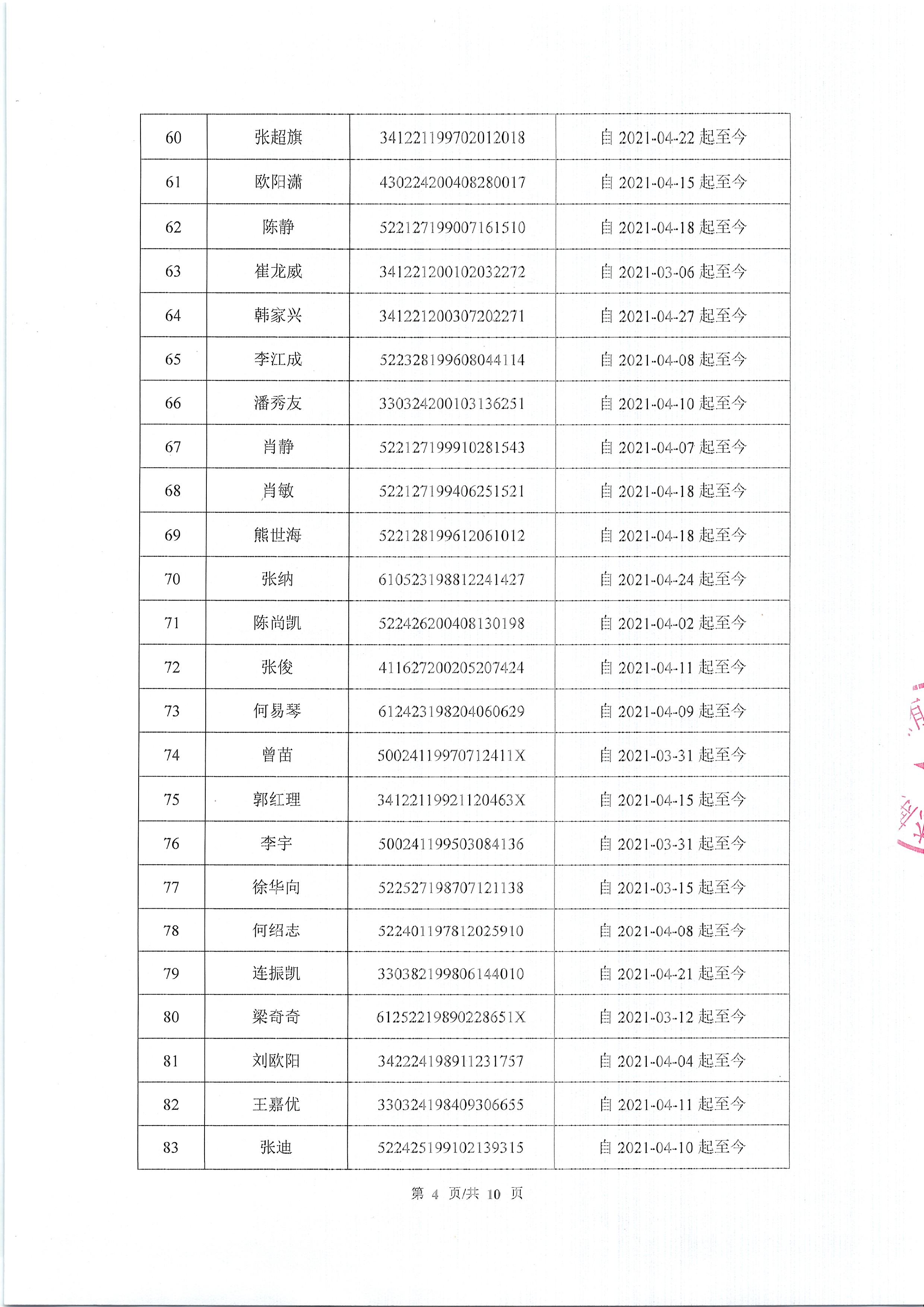 | 60 | 张超旗 | 341221199702012018 | 自 2021-04-22 起至今 |
|---|---|---|---|
| 61 | 欧阳潇 | 430224200408280017 | 自 2021-04-15 起至今 |
| 62 | 陈静 | 522127199007161510 | 自 2021-04-18 起至今 |
| 63 | 崔龙威 | 341221200102032272 | 自 2021-03-06 起至今 |
| 64 | 韩家兴 | 341221200307202271 | 自 2021-04-27 起至今 |
| 65 | 李江成 | 522328199608044114 | 自 2021-04-08 起至今 |
| 66 | 潘秀友 | 330324200103136251 | 自 2021-04-10 起至今 |
| 67 | 肖静 | 522127199910281543 | 自 2021-04-07 起至今 |
| 68 | 肖敏 | 522127199406251521 | 自 2021-04-18 起至今 |
| 69 | 熊世海 | 522128199612061012 | 自 2021-04-18 起至今 |
| 70 | 张纳 | 610523198812241427 | 自 2021-04-24 起至今 |
| 71 | 陈尚凯 | 522426200408130198 | 自 2021-04-02 起至今 |
| 72 | 张俊 | 411627200205207424 | 自 2021-04-11 起至今 |
| 73 | 何易琴 | 612423198204060629 | 自 2021-04-09 起至今 |
| 74 | 曾苗 | 50024119970712411X | 自 2021-03-31 起至今 |
| 75 | 郭红理 | 34122119921120463X | 自 2021-04-15 起至今 |
| 76 | 李宇 | 500241199503084136 | 自 2021-03-31 起至今 |
| 77 | 徐华向 | 522527198707121138 | 自 2021-03-15 起至今 |
| 78 | 何绍志 | 522401197812025910 | 自 2021-04-08 起至今 |
| 79 | 连振凯 | 330382199806144010 | 自 2021-04-21 起至今 |
| 80 | 梁奇奇 | 61252219890228651X | 自 2021-03-12 起至今 |
| 81 | 刘欧阳 | 342224198911231757 | 自 2021-04-04 起至今 |
| 82 | 王嘉优 | 330324198409306655 | 自 2021-04-11 起至今 |
| 83 | 张迪 | 522425199102139315 | 自 2021-04-10 起至今 |

第 4 页/共 10 页